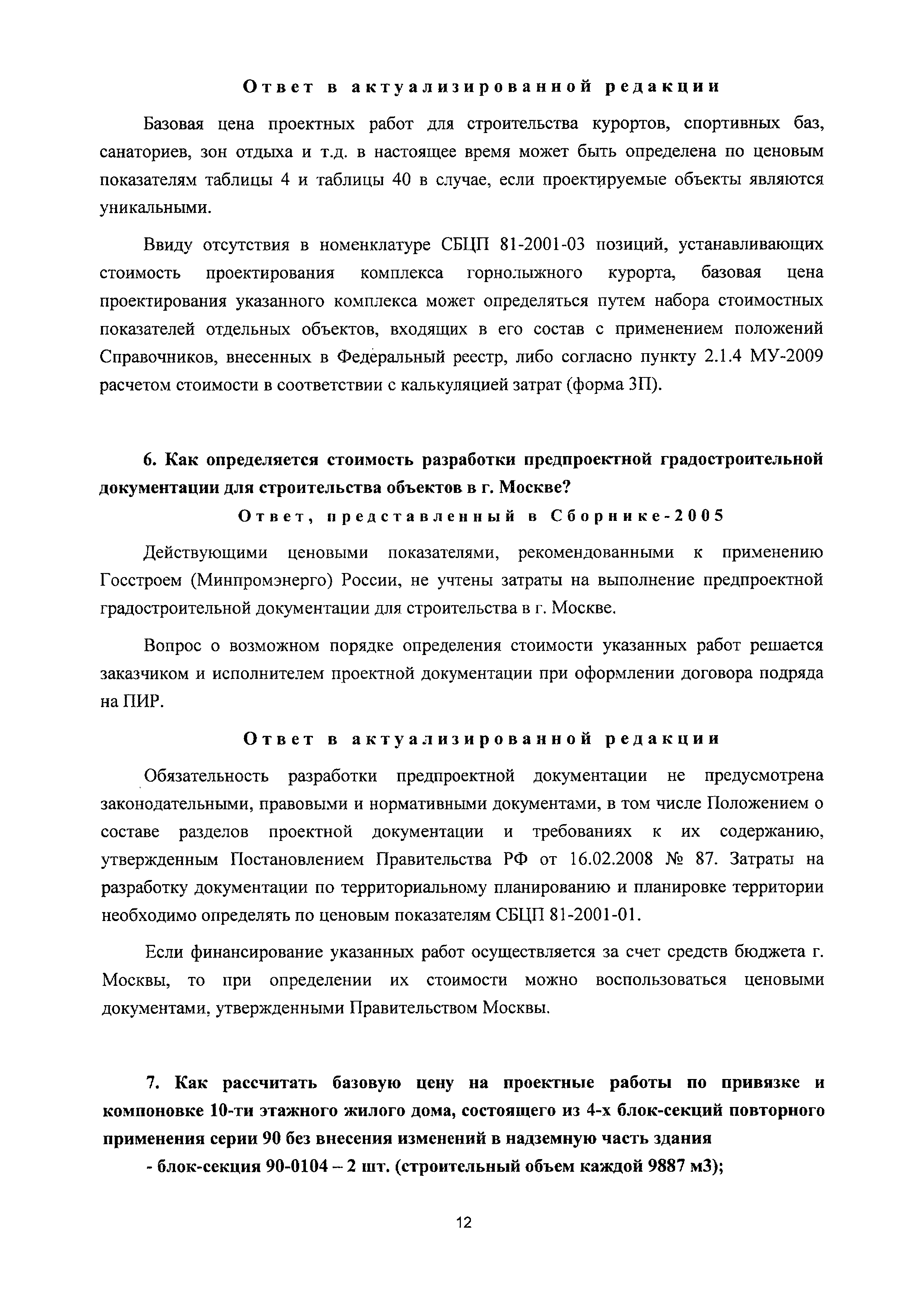 Ответ в актуализированной редакции

Базовая цена проектных работ для строительства курортов, спортивных баз, санаториев, зон отдыха и т.д. в настоящее время может быть определена по ценовым показателям таблицы 4 и таблицы 40 в случае, если проектируемые объекты являются уникальными.

Ввиду отсутствия в номенклатуре СБЦП 81-2001-03 позиций, устанавливающих стоимость проектирования комплекса горнолыжного курорта, базовая цена проектирования указанного комплекса может определяться путем набора стоимостных показателей отдельных объектов, входящих в его состав с применением положений Справочников, внесенных в Федеральный реестр, либо согласно пункту 2.1.4 МУ-2009 расчетом стоимости в соответствии с калькуляцией затрат (форма 3П).

6. Как определяется стоимость разработки предпроектной градостроительной документации для строительства объектов в г. Москве?

Ответ, представленный в Сборнике-2005

Действующими ценовыми показателями, рекомендованными к применению Госстроем (Минпромэнерго) России, не учтены затраты на выполнение предпроектной градостроительной документации для строительства в г. Москве.

Вопрос о возможном порядке определения стоимости указанных работ решается заказчиком и исполнителем проектной документации при оформлении договора подряда на ПИР.

Ответ в актуализированной редакции

Обязательность разработки предпроектной документации не предусмотрена законодательными, правовыми и нормативными документами, в том числе Положением о составе разделов проектной документации и требованиях к их содержанию, утвержденным Постановлением Правительства РФ от 16.02.2008 № 87. Затраты на разработку документации по территориальному планированию и планировке территории необходимо определять по ценовым показателям СБЦП 81-2001-01.

Если финансирование указанных работ осуществляется за счет средств бюджета г. Москвы, то при определении их стоимости можно воспользоваться ценовыми документами, утвержденными Правительством Москвы.

7. Как рассчитать базовую цену на проектные работы по привязке и компоновке 10-ти этажного жилого дома, состоящего из 4-х блок-секций повторного применения серии 90 без внесения изменений в надземную часть здания

- блок-секция 90-0104 – 2 шт. (строительный объем каждой 9887 м3);

12